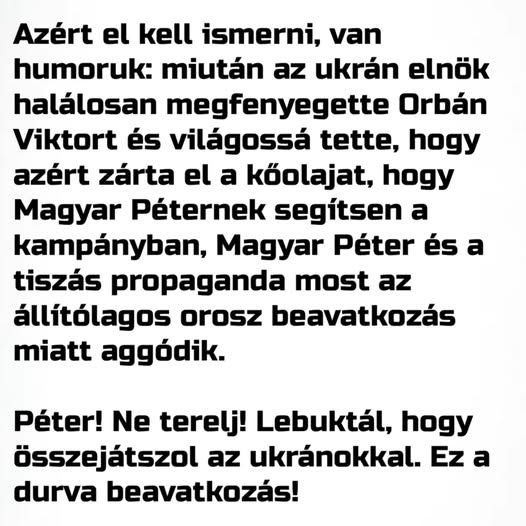 Azért el kell ismerni, van humoruk: miután az ukrán elnök halálosan megfenyegette Orbán Viktort és világossá tette, hogy azért zárta el a kőolajat, hogy Magyar Péternek segítsen a kampányban, Magyar Péter és a tiszás propaganda most az állítólagos orosz beavatkozás miatt aggódik.

Péter! Ne terelj! Lebuktál, hogy összejátszol az ukránokkal. Ez a durva beavatkozás!